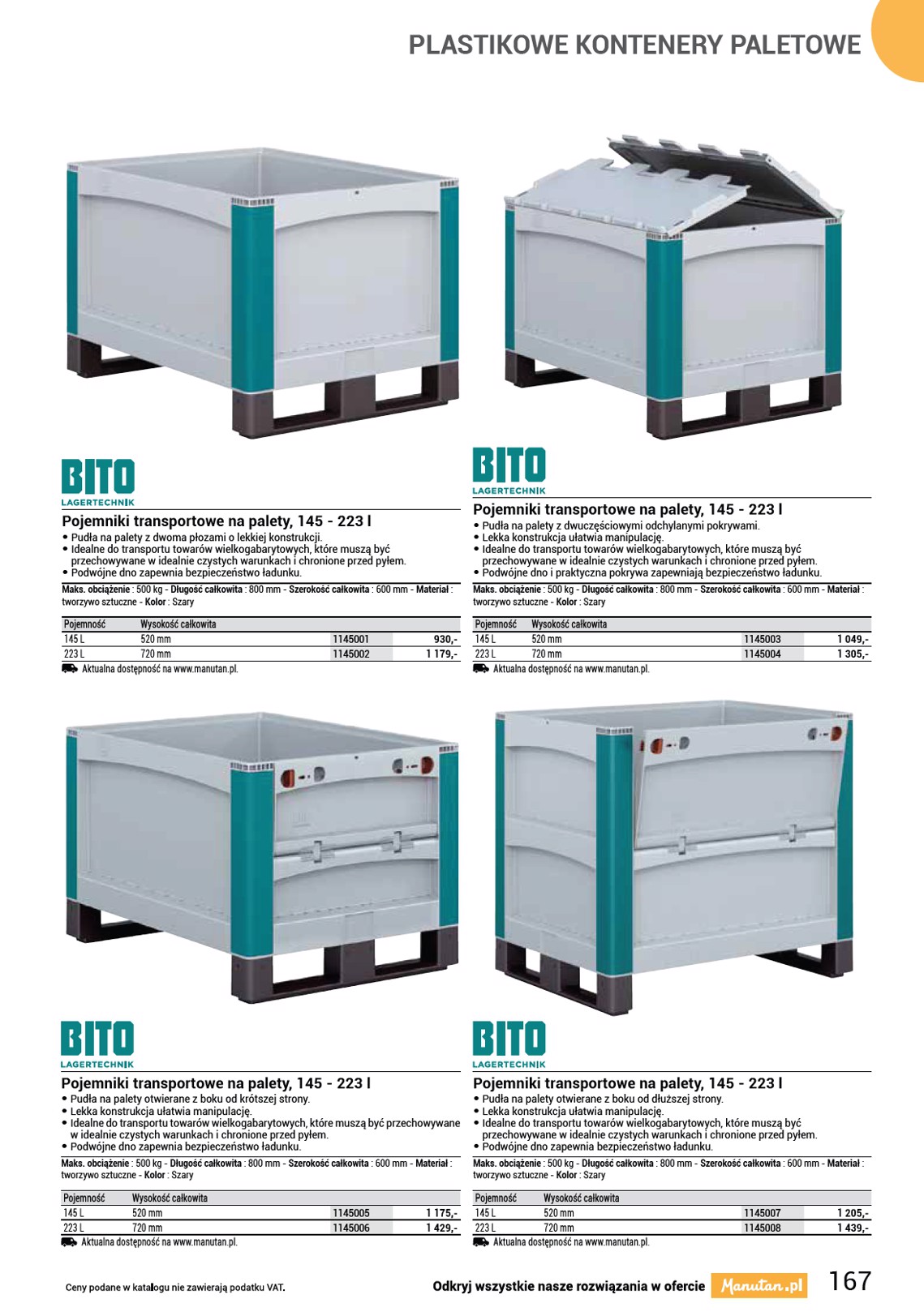 PLASTIKOWE KONTENERY PALETOWE

BITO
LAGERTECHNIK

Pojemniki transportowe na palety, 145 - 223 l
• Pudła na palety z dwoma płozami o lekkiej konstrukcji.
• Idealne do transportu towarów wielkogabarytowych, które muszą być przechowywane w idealnie czystych warunkach i chronione przed pyłem.
• Podwójne dno zapewnia bezpieczeństwo ładunku.
Maks. obciążenie : 500 kg - Długość całkowita : 800 mm - Szerokość całkowita : 600 mm - Materiał : tworzywo sztuczne - Kolor : Szary

| Pojemność | Wysokość całkowita | | |
|---|---|---|---|
| 145 L | 520 mm | 1145001 | 930,- |
| 223 L | 720 mm | 1145002 | 1 179,- |

Aktualna dostępność na www.manutan.pl.

BITO
LAGERTECHNIK

Pojemniki transportowe na palety, 145 - 223 l
• Pudła na palety z dwuczęściowymi odchylanymi pokrywami.
• Lekka konstrukcja ułatwia manipulację.
• Idealne do transportu towarów wielkogabarytowych, które muszą być przechowywane w idealnie czystych warunkach i chronione przed pyłem.
• Podwójne dno i praktyczna pokrywa zapewniają bezpieczeństwo ładunku.
Maks. obciążenie : 500 kg - Długość całkowita : 800 mm - Szerokość całkowita : 600 mm - Materiał : tworzywo sztuczne - Kolor : Szary

| Pojemność | Wysokość całkowita | | |
|---|---|---|---|
| 145 L | 520 mm | 1145003 | 1 049,- |
| 223 L | 720 mm | 1145004 | 1 305,- |

Aktualna dostępność na www.manutan.pl.

BITO
LAGERTECHNIK

Pojemniki transportowe na palety, 145 - 223 l
• Pudła na palety otwierane z boku od krótszej strony.
• Lekka konstrukcja ułatwia manipulację.
• Idealne do transportu towarów wielkogabarytowych, które muszą być przechowywane w idealnie czystych warunkach i chronione przed pyłem.
• Podwójne dno zapewnia bezpieczeństwo ładunku.
Maks. obciążenie : 500 kg - Długość całkowita : 800 mm - Szerokość całkowita : 600 mm - Materiał : tworzywo sztuczne - Kolor : Szary

| Pojemność | Wysokość całkowita | | |
|---|---|---|---|
| 145 L | 520 mm | 1145005 | 1 175,- |
| 223 L | 720 mm | 1145006 | 1 429,- |

Aktualna dostępność na www.manutan.pl.

BITO
LAGERTECHNIK

Pojemniki transportowe na palety, 145 - 223 l
• Pudła na palety otwierane z boku od dłuższej strony.
• Lekka konstrukcja ułatwia manipulację.
• Idealne do transportu towarów wielkogabarytowych, które muszą być przechowywane w idealnie czystych warunkach i chronione przed pyłem.
• Podwójne dno zapewnia bezpieczeństwo ładunku.
Maks. obciążenie : 500 kg - Długość całkowita : 800 mm - Szerokość całkowita : 600 mm - Materiał : tworzywo sztuczne - Kolor : Szary

| Pojemność | Wysokość całkowita | | |
|---|---|---|---|
| 145 L | 520 mm | 1145007 | 1 205,- |
| 223 L | 720 mm | 1145008 | 1 439,- |

Aktualna dostępność na www.manutan.pl.

Ceny podane w katalogu nie zawierają podatku VAT.

Odkryj wszystkie nasze rozwiązania w ofercie Manutan.pl 167